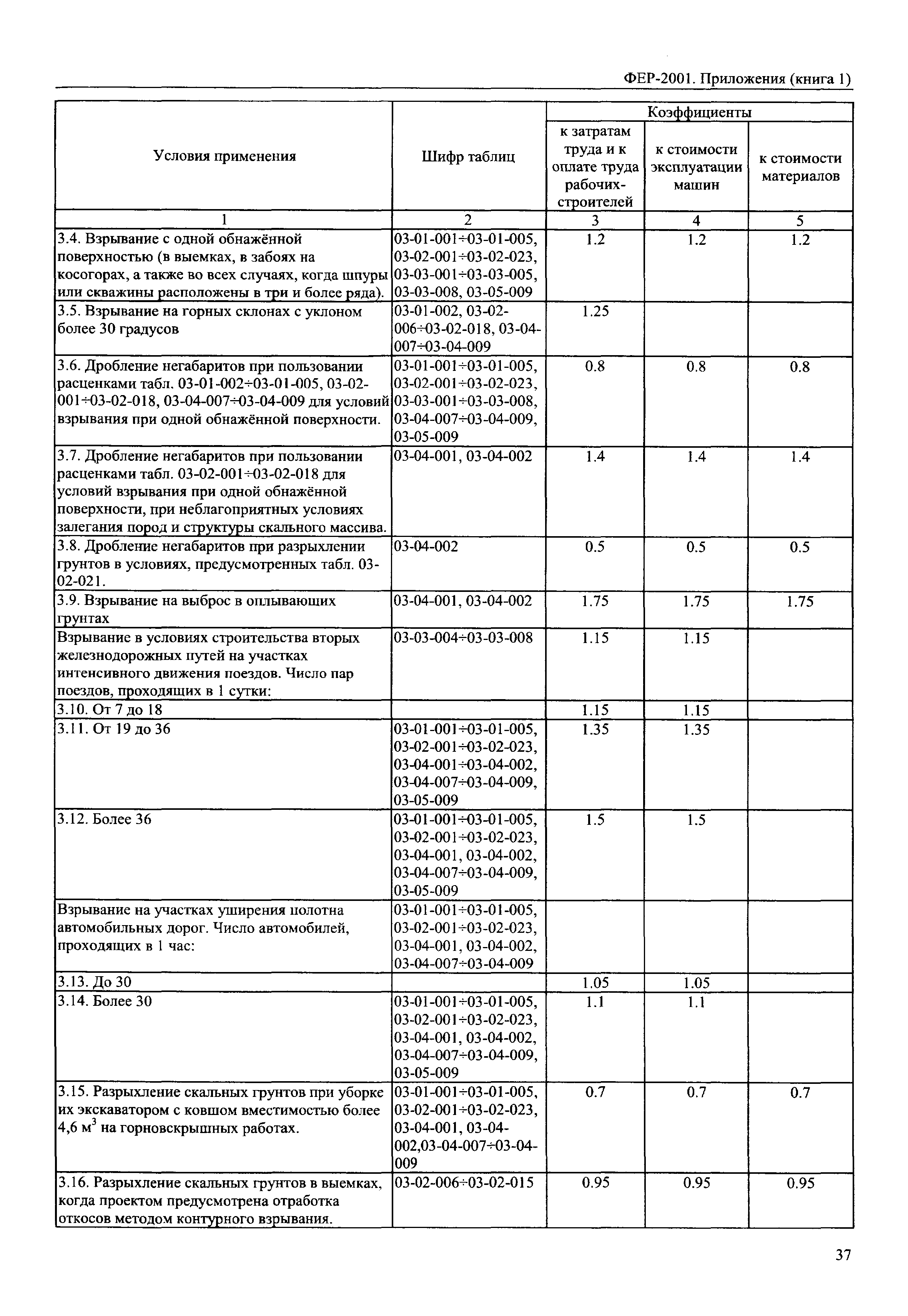 ФЕР-2001. Приложения (книга 1)

| Условия применения | Шифр таблиц | Коэффициенты: к затратам труда и к оплате труда рабочих-строителей | Коэффициенты: к стоимости эксплуатации машин | Коэффициенты: к стоимости материалов |
|---|---|---|---|---|
| 1 | 2 | 3 | 4 | 5 |
| 3.4. Взрывание с одной обнажённой поверхностью (в выемках, в забоях на косогорах, а также во всех случаях, когда шпуры или скважины расположены в три и более ряда). | 03-01-001÷03-01-005, 03-02-001÷03-02-023, 03-03-001÷03-03-005, 03-03-008, 03-05-009 | 1.2 | 1.2 | 1.2 |
| 3.5. Взрывание на горных склонах с уклоном более 30 градусов | 03-01-002, 03-02-006÷03-02-018, 03-04-007÷03-04-009 | 1.25 | | |
| 3.6. Дробление негабаритов при пользовании расценками табл. 03-01-002÷03-01-005, 03-02-001÷03-02-018, 03-04-007÷03-04-009 для условий взрывания при одной обнажённой поверхности. | 03-01-001÷03-01-005, 03-02-001÷03-02-023, 03-03-001÷03-03-008, 03-04-007÷03-04-009, 03-05-009 | 0.8 | 0.8 | 0.8 |
| 3.7. Дробление негабаритов при пользовании расценками табл. 03-02-001÷03-02-018 для условий взрывания при одной обнажённой поверхности, при неблагоприятных условиях залегания пород и структуры скального массива. | 03-04-001, 03-04-002 | 1.4 | 1.4 | 1.4 |
| 3.8. Дробление негабаритов при разрыхлении грунтов в условиях, предусмотренных табл. 03-02-021. | 03-04-002 | 0.5 | 0.5 | 0.5 |
| 3.9. Взрывание на выброс в оплывающих грунтах | 03-04-001, 03-04-002 | 1.75 | 1.75 | 1.75 |
| Взрывание в условиях строительства вторых железнодорожных путей на участках интенсивного движения поездов. Число пар поездов, проходящих в 1 сутки: | 03-03-004÷03-03-008 | 1.15 | 1.15 | |
| 3.10. От 7 до 18 | | 1.15 | 1.15 | |
| 3.11. От 19 до 36 | 03-01-001÷03-01-005, 03-02-001÷03-02-023, 03-04-001÷03-04-002, 03-04-007÷03-04-009, 03-05-009 | 1.35 | 1.35 | |
| 3.12. Более 36 | 03-01-001÷03-01-005, 03-02-001÷03-02-023, 03-04-001, 03-04-002, 03-04-007÷03-04-009, 03-05-009 | 1.5 | 1.5 | |
| Взрывание на участках уширения полотна автомобильных дорог. Число автомобилей, проходящих в 1 час: | 03-01-001÷03-01-005, 03-02-001÷03-02-023, 03-04-001, 03-04-002, 03-04-007÷03-04-009 | | | |
| 3.13. До 30 | | 1.05 | 1.05 | |
| 3.14. Более 30 | 03-01-001÷03-01-005, 03-02-001÷03-02-023, 03-04-001, 03-04-002, 03-04-007÷03-04-009, 03-05-009 | 1.1 | 1.1 | |
| 3.15. Разрыхление скальных грунтов при уборке их экскаватором с ковшом вместимостью более 4,6 м$^3$ на горновскрышных работах. | 03-01-001÷03-01-005, 03-02-001÷03-02-023, 03-04-001, 03-04-002,03-04-007÷03-04-009 | 0.7 | 0.7 | 0.7 |
| 3.16. Разрыхление скальных грунтов в выемках, когда проектом предусмотрена отработка откосов методом контурного взрывания. | 03-02-006÷03-02-015 | 0.95 | 0.95 | 0.95 |

37